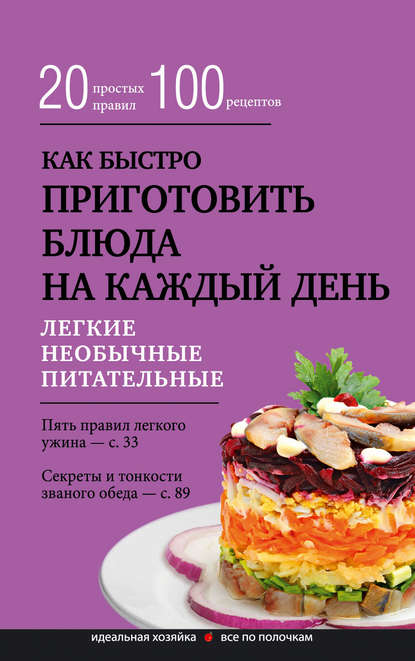 20 простых правил 100 рецептов

КАК БЫСТРО
ПРИГОТОВИТЬ БЛЮДА НА КАЖДЫЙ ДЕНЬ

ЛЕГКИЕ
НЕОБЫЧНЫЕ
ПИТАТЕЛЬНЫЕ

Пять правил легкого ужина — с. 33

Секреты и тонкости званого обеда — с. 89

идеальная хозяйка все по полочкам